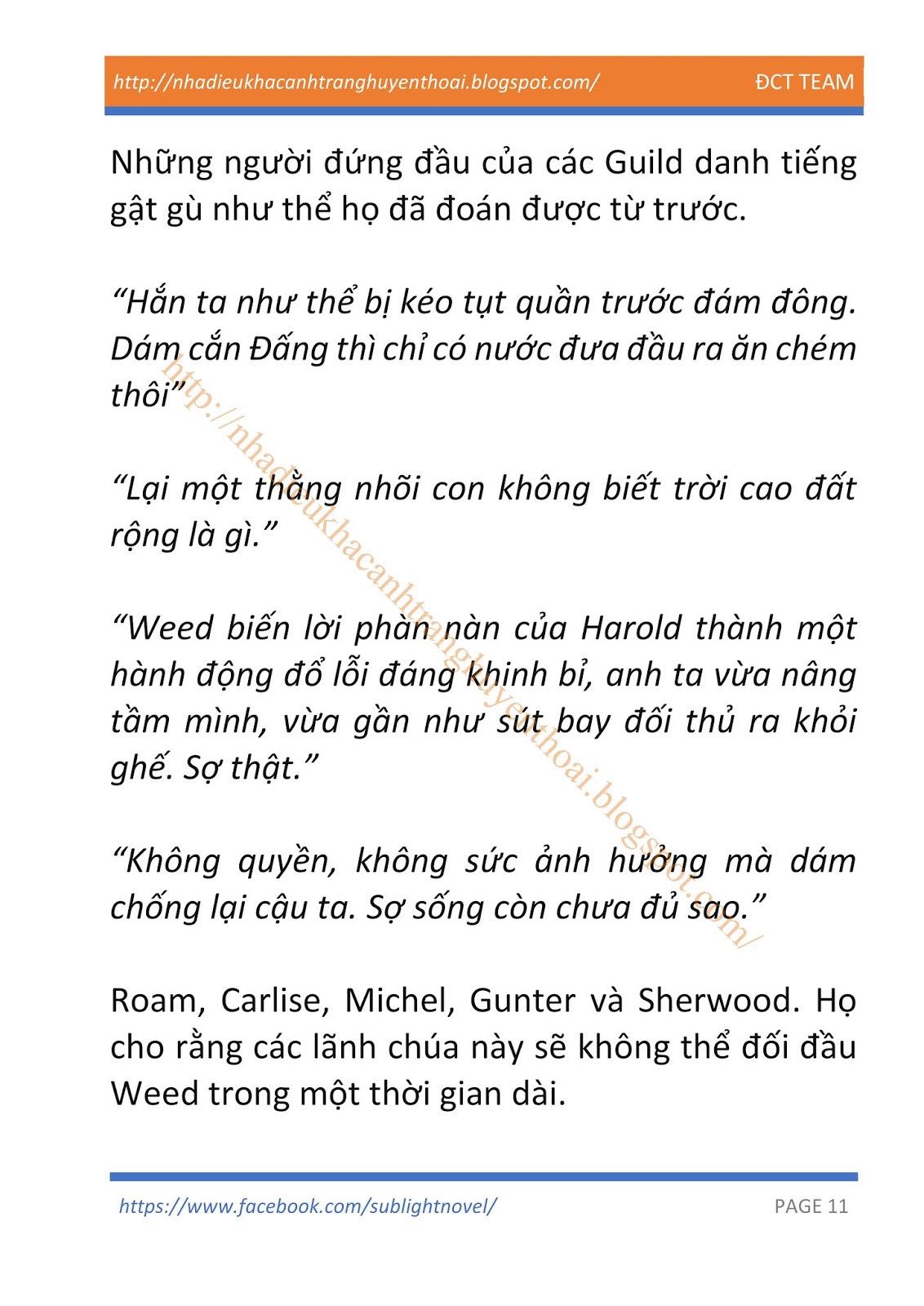 http://nhadieukhacanhtranghuyenthoai.blogspot.com/ ĐCT TEAM

Những người đứng đầu của các Guild danh tiếng gật gù như thể họ đã đoán được từ trước.

“Hắn ta như thể bị kéo tụt quần trước đám đông. Dám cắn Đấng thì chỉ có nước đưa đầu ra ăn chém thôi”

“Lại một thằng nhõi con không biết trời cao đất rộng là gì.”

“Weed biến lời phàn nàn của Harold thành một hành động đổ lỗi đáng khinh bỉ, anh ta vừa nâng tầm mình, vừa gần như sút bay đối thủ ra khỏi ghế. Sợ thật.”

“Không quyền, không sức ảnh hưởng mà dám chống lại cậu ta. Sợ sống còn chưa đủ sao.”

Roam, Carlise, Michel, Gunter và Sherwood. Họ cho rằng các lãnh chúa này sẽ không thể đối đầu Weed trong một thời gian dài.

http://nhadieukhacanhtranghuyenthoai.blogspot.com/

https://www.facebook.com/sublightnovel/ PAGE 11